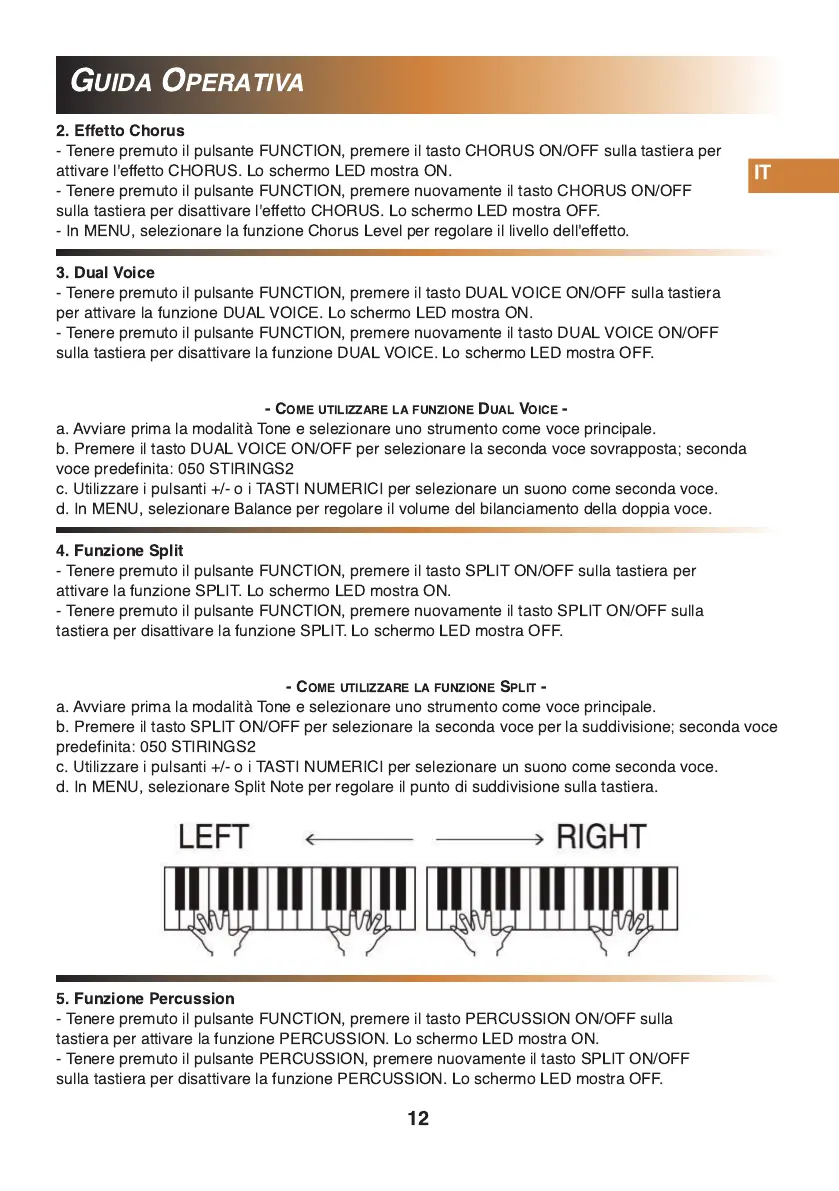 GUIDA OPERATIVA

IT

2. Effetto Chorus
- Tenere premuto il pulsante FUNCTION, premere il tasto CHORUS ON/OFF sulla tastiera per attivare l'effetto CHORUS. Lo schermo LED mostra ON.
- Tenere premuto il pulsante FUNCTION, premere nuovamente il tasto CHORUS ON/OFF sulla tastiera per disattivare l'effetto CHORUS. Lo schermo LED mostra OFF.
- In MENU, selezionare la funzione Chorus Level per regolare il livello dell'effetto.

3. Dual Voice
- Tenere premuto il pulsante FUNCTION, premere il tasto DUAL VOICE ON/OFF sulla tastiera per attivare la funzione DUAL VOICE. Lo schermo LED mostra ON.
- Tenere premuto il pulsante FUNCTION, premere nuovamente il tasto DUAL VOICE ON/OFF sulla tastiera per disattivare la funzione DUAL VOICE. Lo schermo LED mostra OFF.

- COME UTILIZZARE LA FUNZIONE DUAL VOICE -
a. Avviare prima la modalità Tone e selezionare uno strumento come voce principale.
b. Premere il tasto DUAL VOICE ON/OFF per selezionare la seconda voce sovrapposta; seconda voce predefinita: 050 STIRINGS2
c. Utilizzare i pulsanti +/- o i TASTI NUMERICI per selezionare un suono come seconda voce.
d. In MENU, selezionare Balance per regolare il volume del bilanciamento della doppia voce.

4. Funzione Split
- Tenere premuto il pulsante FUNCTION, premere il tasto SPLIT ON/OFF sulla tastiera per attivare la funzione SPLIT. Lo schermo LED mostra ON.
- Tenere premuto il pulsante FUNCTION, premere nuovamente il tasto SPLIT ON/OFF sulla tastiera per disattivare la funzione SPLIT. Lo schermo LED mostra OFF.

- COME UTILIZZARE LA FUNZIONE SPLIT -
a. Avviare prima la modalità Tone e selezionare uno strumento come voce principale.
b. Premere il tasto SPLIT ON/OFF per selezionare la seconda voce per la suddivisione; seconda voce predefinita: 050 STIRINGS2
c. Utilizzare i pulsanti +/- o i TASTI NUMERICI per selezionare un suono come seconda voce.
d. In MENU, selezionare Split Note per regolare il punto di suddivisione sulla tastiera.

LEFT RIGHT

5. Funzione Percussion
- Tenere premuto il pulsante FUNCTION, premere il tasto PERCUSSION ON/OFF sulla tastiera per attivare la funzione PERCUSSION. Lo schermo LED mostra ON.
- Tenere premuto il pulsante PERCUSSION, premere nuovamente il tasto SPLIT ON/OFF sulla tastiera per disattivare la funzione PERCUSSION. Lo schermo LED mostra OFF.

12